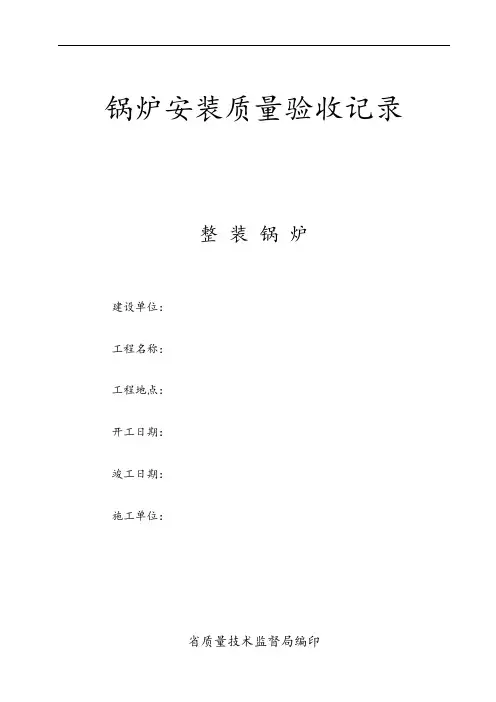 锅炉安装质量验收记录

整 装 锅 炉

建设单位：

工程名称：

工程地点：

开工日期：

竣工日期：

施工单位：

省质量技术监督局编印